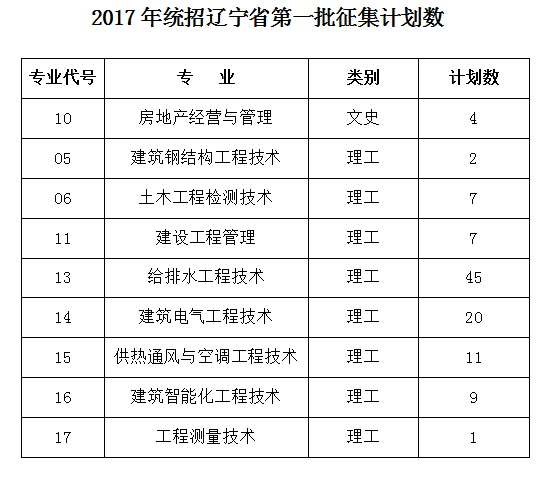 2017年统招辽宁省第一批征集计划数

| 专业代号 | 专 业 | 类别 | 计划数 |
|---|---|---|---|
| 10 | 房地产经营与管理 | 文史 | 4 |
| 05 | 建筑钢结构工程技术 | 理工 | 2 |
| 06 | 土木工程检测技术 | 理工 | 7 |
| 11 | 建设工程管理 | 理工 | 7 |
| 13 | 给排水工程技术 | 理工 | 45 |
| 14 | 建筑电气工程技术 | 理工 | 20 |
| 15 | 供热通风与空调工程技术 | 理工 | 11 |
| 16 | 建筑智能化工程技术 | 理工 | 9 |
| 17 | 工程测量技术 | 理工 | 1 |